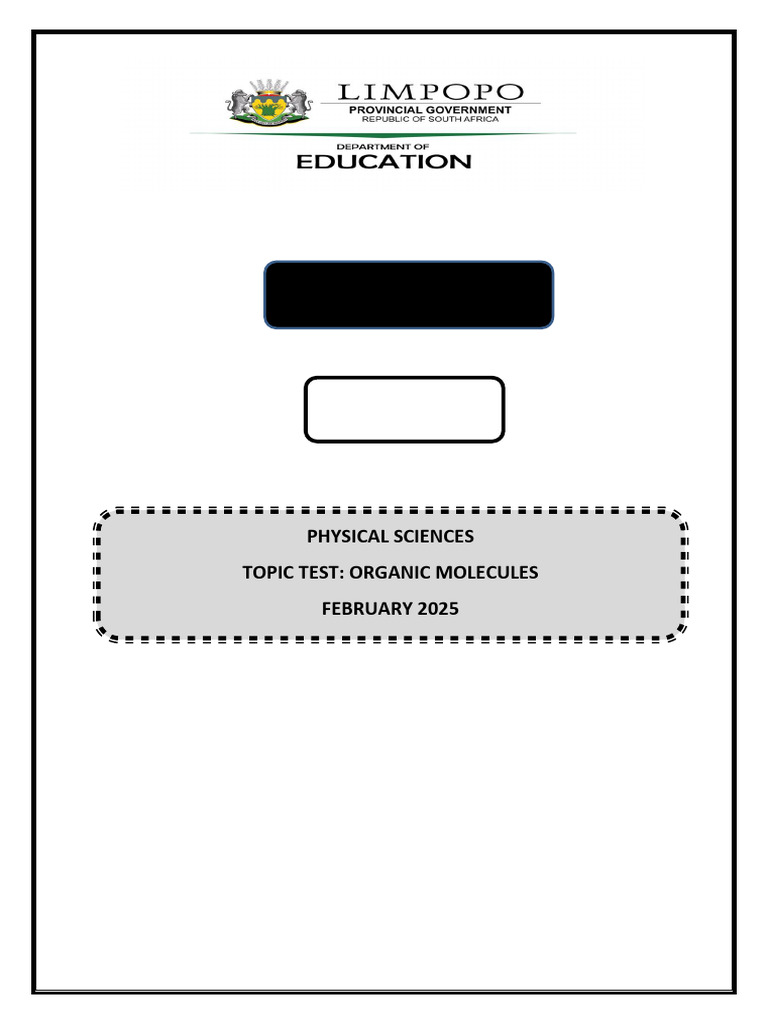 LIMPOPO
PROVINCIAL GOVERNMENT
REPUBLIC OF SOUTH AFRICA

DEPARTMENT OF
EDUCATION

PHYSICAL SCIENCES

TOPIC TEST: ORGANIC MOLECULES

FEBRUARY 2025